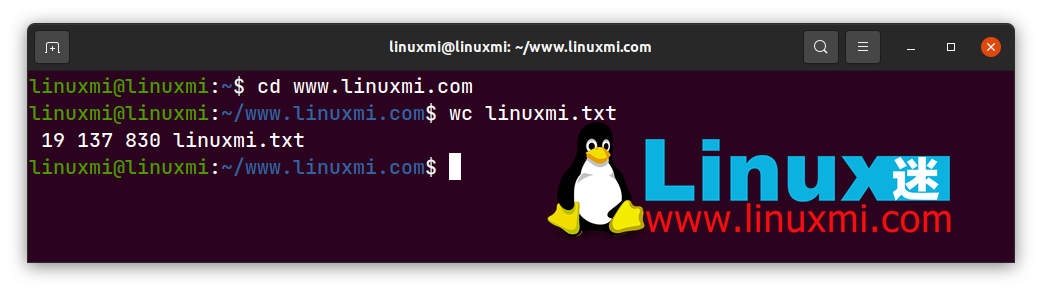 linuxmi@linuxmi: ~/www.linuxmi.com

linuxmi@linuxmi:~$ cd www.linuxmi.com
linuxmi@linuxmi:~/www.linuxmi.com$ wc linuxmi.txt
 19 137 830 linuxmi.txt
linuxmi@linuxmi:~/www.linuxmi.com$

Linux迷
www.linuxmi.com